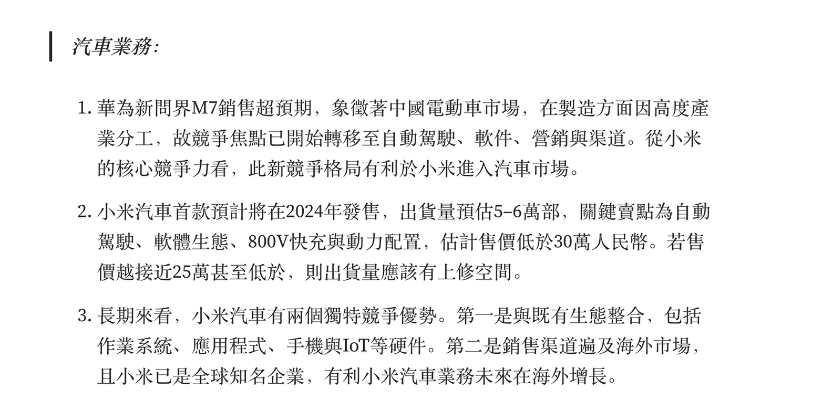 汽車業務:

1. 華為新問界M7銷售超預期，象徵著中國電動車市場，在製造方面因高度產業分工，故競爭焦點已開始轉移至自動駕駛、軟件、營銷與渠道。從小米的核心競爭力看，此新競爭格局有利於小米進入汽車市場。

2. 小米汽車首款預計將在2024年發售，出貨量預估5–6萬部，關鍵賣點為自動駕駛、軟體生態、800V快充與動力配置，估計售價低於30萬人民幣。若售價越接近25萬甚至低於，則出貨量應該有上修空間。

3. 長期來看，小米汽車有兩個獨特競爭優勢。第一是與既有生態整合，包括作業系統、應用程式、手機與IoT等硬件。第二是銷售渠道遍及海外市場，且小米已是全球知名企業，有利小米汽車業務未來在海外增長。